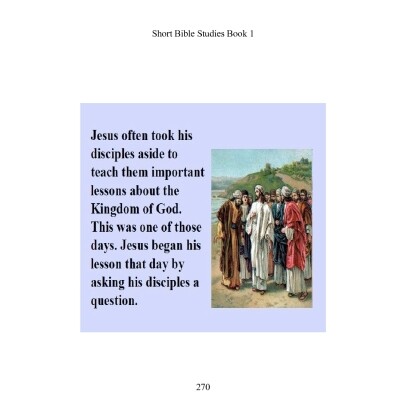 Short Bible Studies Book 1

Jesus often took his disciples aside to teach them important lessons about the Kingdom of God. This was one of those days. Jesus began his lesson that day by asking his disciples a question.

270